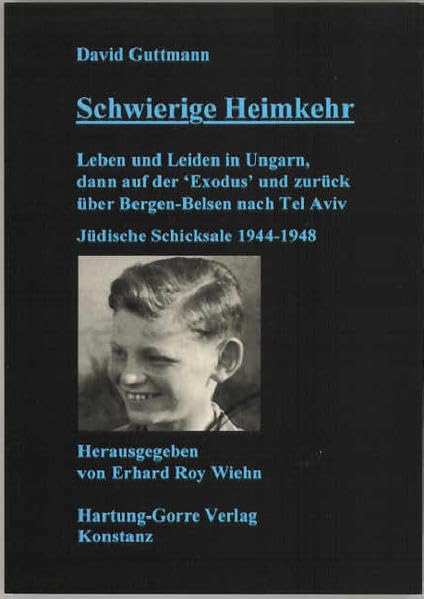 David Guttmann

Schwierige Heimkehr

Leben und Leiden in Ungarn, dann auf der 'Exodus' und zurück über Bergen-Belsen nach Tel Aviv

Jüdische Schicksale 1944-1948

Herausgegeben
von Erhard Roy Wiehn

Hartung-Gorre Verlag
Konstanz